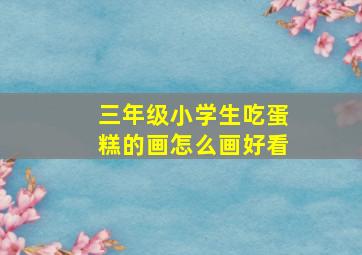 三年级小学生吃蛋糕的画怎么画好看